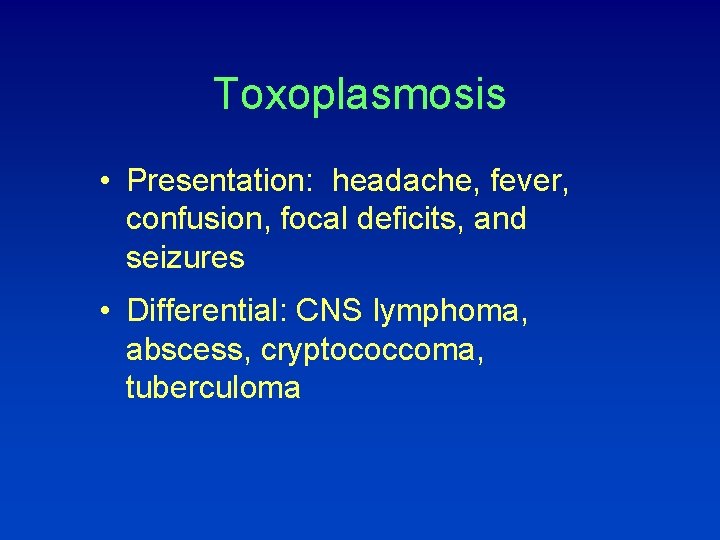 Toxoplasmosis

• Presentation: headache, fever, confusion, focal deficits, and seizures

• Differential: CNS lymphoma, abscess, cryptococcoma, tuberculoma